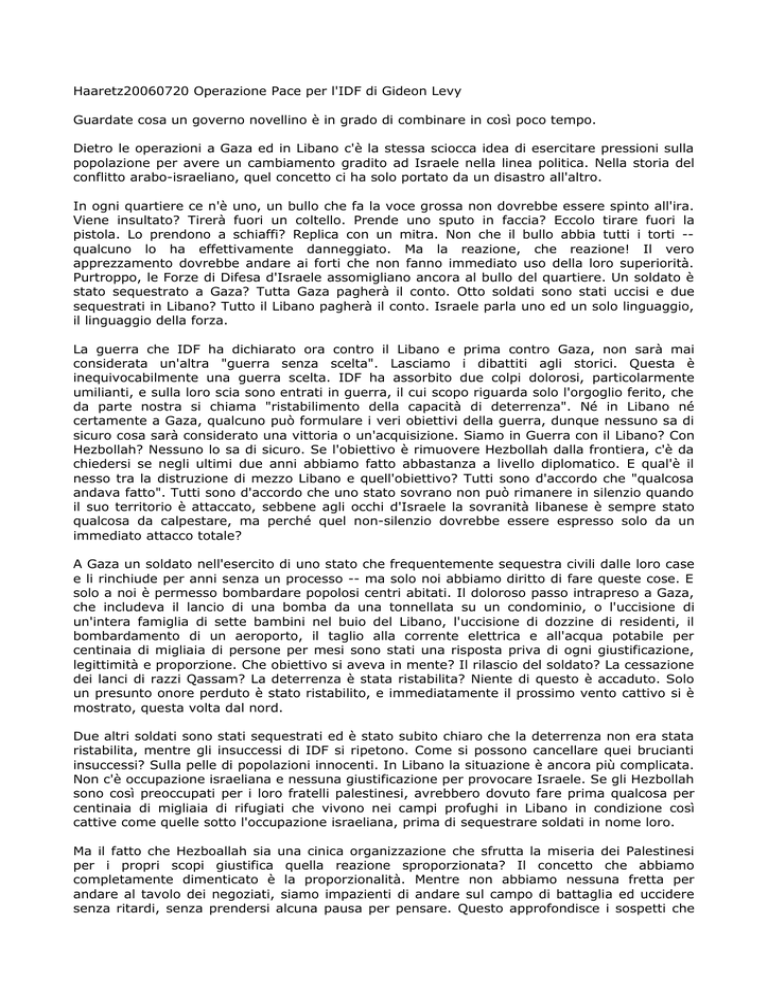 Haaretz20060720 Operazione Pace per l'IDF di Gideon Levy

Guardate cosa un governo novellino è in grado di combinare in così poco tempo.

Dietro le operazioni a Gaza ed in Libano c'è la stessa sciocca idea di esercitare pressioni sulla popolazione per avere un cambiamento gradito ad Israele nella linea politica. Nella storia del conflitto arabo-israeliano, quel concetto ci ha solo portato da un disastro all'altro.

In ogni quartiere ce n'è uno, un bullo che fa la voce grossa non dovrebbe essere spinto all'ira. Viene insultato? Tirerà fuori un coltello. Prende uno sputo in faccia? Eccolo tirare fuori la pistola. Lo prendono a schiaffi? Replica con un mitra. Non che il bullo abbia tutti i torti -- qualcuno lo ha effettivamente danneggiato. Ma la reazione, che reazione! Il vero apprezzamento dovrebbe andare ai forti che non fanno immediato uso della loro superiorità. Purtroppo, le Forze di Difesa d'Israele assomigliano ancora al bullo del quartiere. Un soldato è stato sequestrato a Gaza? Tutta Gaza pagherà il conto. Otto soldati sono stati uccisi e due sequestrati in Libano? Tutto il Libano pagherà il conto. Israele parla uno ed un solo linguaggio, il linguaggio della forza.

La guerra che IDF ha dichiarato ora contro il Libano e prima contro Gaza, non sarà mai considerata un'altra "guerra senza scelta". Lasciamo i dibattiti agli storici. Questa è inequivocabilmente una guerra scelta. IDF ha assorbito due colpi dolorosi, particolarmente umilianti, e sulla loro scia sono entrati in guerra, il cui scopo riguarda solo l'orgoglio ferito, che da parte nostra si chiama "ristabilimento della capacità di deterrenza". Né in Libano né certamente a Gaza, qualcuno può formulare i veri obiettivi della guerra, dunque nessuno sa di sicuro cosa sarà considerato una vittoria o un'acquisizione. Siamo in Guerra con il Libano? Con Hezbollah? Nessuno lo sa di sicuro. Se l'obiettivo è rimuovere Hezbollah dalla frontiera, c'è da chiedersi se negli ultimi due anni abbiamo fatto abbastanza a livello diplomatico. E qual'è il nesso tra la distruzione di mezzo Libano e quell'obiettivo? Tutti sono d'accordo che "qualcosa andava fatto". Tutti sono d'accordo che uno stato sovrano non può rimanere in silenzio quando il suo territorio è attaccato, sebbene agli occhi d'Israele la sovranità libanese è sempre stato qualcosa da calpestare, ma perché quel non-silenzio dovrebbe essere espresso solo da un immediato attacco totale?

A Gaza un soldato nell'esercito di uno stato che frequentemente sequestra civili dalle loro case e li rinchiude per anni senza un processo -- ma solo noi abbiamo diritto di fare queste cose. E solo a noi è permesso bombardare popolosi centri abitati. Il doloroso passo intrapreso a Gaza, che includeva il lancio di una bomba da una tonnellata su un condominio, o l'uccisione di un'intera famiglia di sette bambini nel buio del Libano, l'uccisione di dozzine di residenti, il bombardamento di un aeroporto, il taglio alla corrente elettrica e all'acqua potabile per centinaia di migliaia di persone per mesi sono stati una risposta priva di ogni giustificazione, legittimità e proporzione. Che obiettivo si aveva in mente? Il rilascio del soldato? La cessazione dei lanci di razzi Qassam? La deterrenza è stata ristabilita? Niente di questo è accaduto. Solo un presunto onore perduto è stato ristabilito, e immediatamente il prossimo vento cattivo si è mostrato, questa volta dal nord.

Due altri soldati sono stati sequestrati ed è stato subito chiaro che la deterrenza non era stata ristabilita, mentre gli insuccessi di IDF si ripetono. Come si possono cancellare quei brucianti insuccessi? Sulla pelle di popolazioni innocenti. In Libano la situazione è ancora più complicata. Non c'è occupazione israeliana e nessuna giustificazione per provocare Israele. Se gli Hezbollah sono così preoccupati per i loro fratelli palestinesi, avrebbero dovuto fare prima qualcosa per centinaia di migliaia di rifugiati che vivono nei campi profughi in Libano in condizione così cattive come quelle sotto l'occupazione israeliana, prima di sequestrare soldati in nome loro.

Ma il fatto che Hezboallah sia una cinica organizzazione che sfrutta la miseria dei Palestinesi per i propri scopi giustifica quella reazione sproporzionata? Il concetto che abbiamo completamente dimenticato è la proporzionalità. Mentre non abbiamo nessuna fretta per andare al tavolo dei negoziati, siamo impazienti di andare sul campo di battaglia ed uccidere senza ritardi, senza prendersi alcuna pausa per pensare. Questo approfondisce i sospetti che